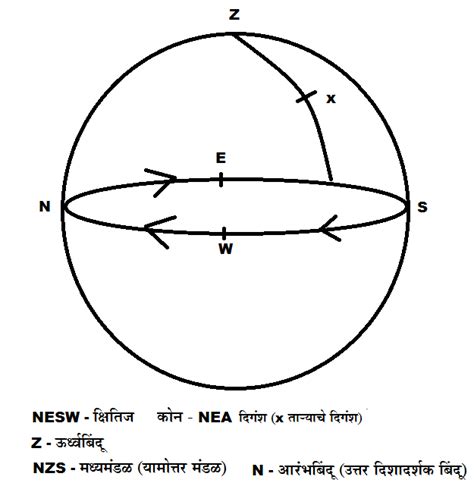 Z

x

E

N

S

W

NESW - क्षितिज     कोन - NEA दिगंश (x ताऱ्याचे दिगंश)

Z - ऊर्ध्वबिंदू

NZS - मध्यमंडळ (यामोत्तर मंडळ)     N - आरंभबिंदू (उत्तर दिशादर्शक बिंदू)